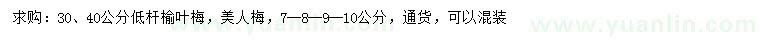 求购：30、40公分低杆榆叶梅，美人梅，7—8—9—10公分，通货，可以混装

www.yuanlin.com

www.yuanlin.com